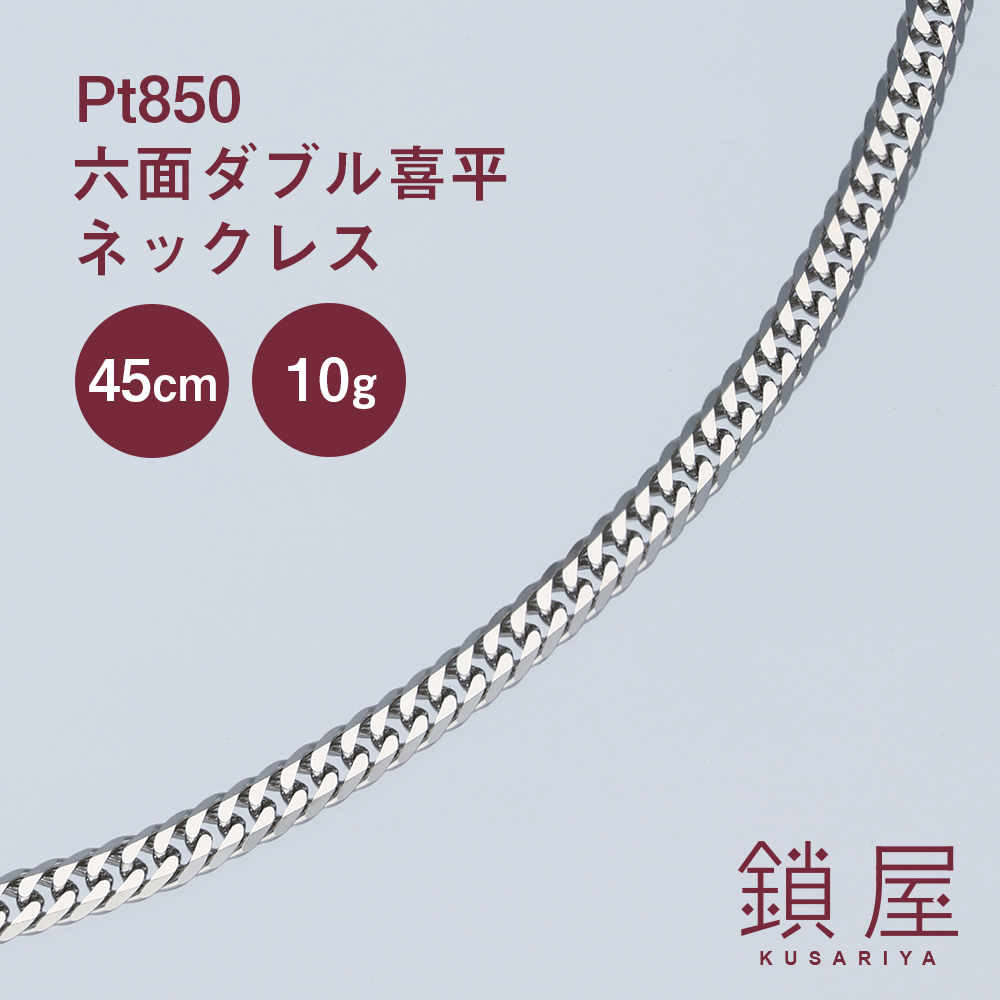 Pt850
六面ダブル喜平
ネックレス

45cm

10g

鎖屋
KUSARIYA